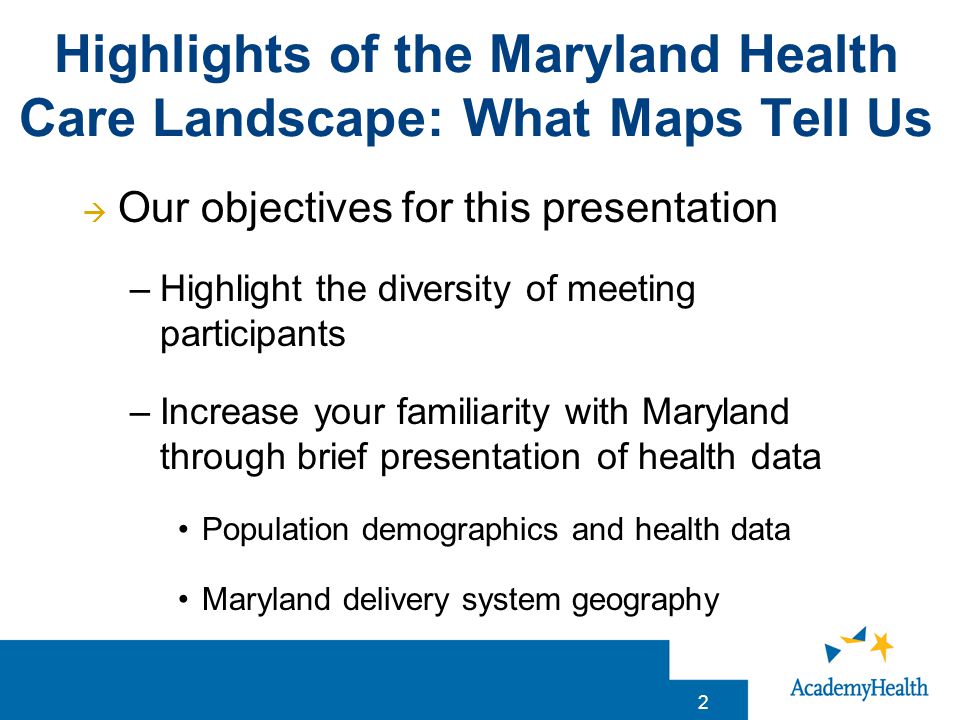 Highlights of the Maryland Health Care Landscape: What Maps Tell Us

→ Our objectives for this presentation

– Highlight the diversity of meeting participants

– Increase your familiarity with Maryland through brief presentation of health data

• Population demographics and health data

• Maryland delivery system geography

2

AcademyHealth